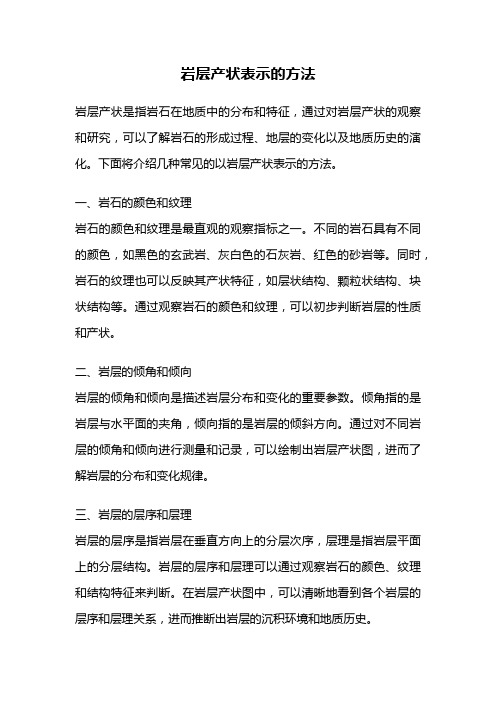 岩层产状表示的方法

岩层产状是指岩石在地质中的分布和特征，通过对岩层产状的观察和研究，可以了解岩石的形成过程、地层的变化以及地质历史的演化。下面将介绍几种常见的以岩层产状表示的方法。

一、岩石的颜色和纹理
岩石的颜色和纹理是最直观的观察指标之一。不同的岩石具有不同的颜色，如黑色的玄武岩、灰白色的石灰岩、红色的砂岩等。同时，岩石的纹理也可以反映其产状特征，如层状结构、颗粒状结构、块状结构等。通过观察岩石的颜色和纹理，可以初步判断岩层的性质和产状。

二、岩层的倾角和倾向
岩层的倾角和倾向是描述岩层分布和变化的重要参数。倾角指的是岩层与水平面的夹角，倾向指的是岩层的倾斜方向。通过对不同岩层的倾角和倾向进行测量和记录，可以绘制出岩层产状图，进而了解岩层的分布和变化规律。

三、岩层的层序和层理
岩层的层序是指岩层在垂直方向上的分层次序，层理是指岩层平面上的分层结构。岩层的层序和层理可以通过观察岩石的颜色、纹理和结构特征来判断。在岩层产状图中，可以清晰地看到各个岩层的层序和层理关系，进而推断出岩层的沉积环境和地质历史。